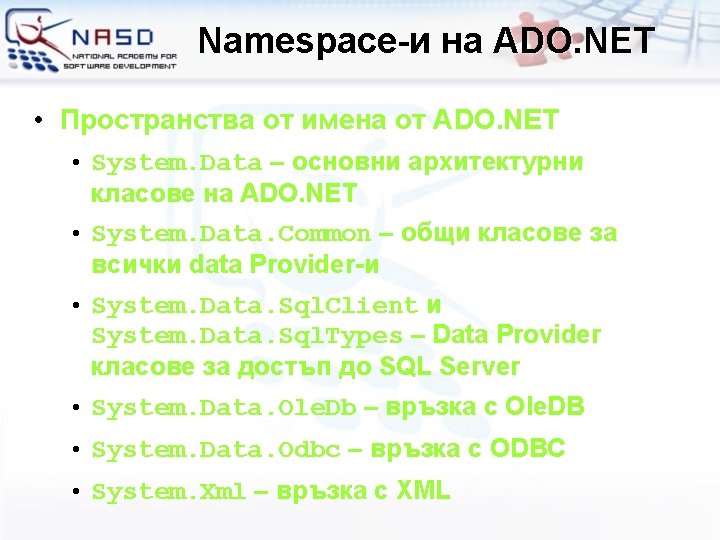 NASD
NATIONAL ACADEMY FOR SOFTWARE DEVELOPMENT

Namespace-и на ADO.NET

• Пространства от имена от ADO.NET
• System.Data – основни архитектурни класове на ADO.NET
• System.Data.Common – общи класове за всички data Provider-и
• System.Data.SqlClient и System.Data.SqlTypes – Data Provider класове за достъп до SQL Server
• System.Data.OleDb – връзка с OleDB
• System.Data.Odbc – връзка с ODBC
• System.Xml – връзка с XML